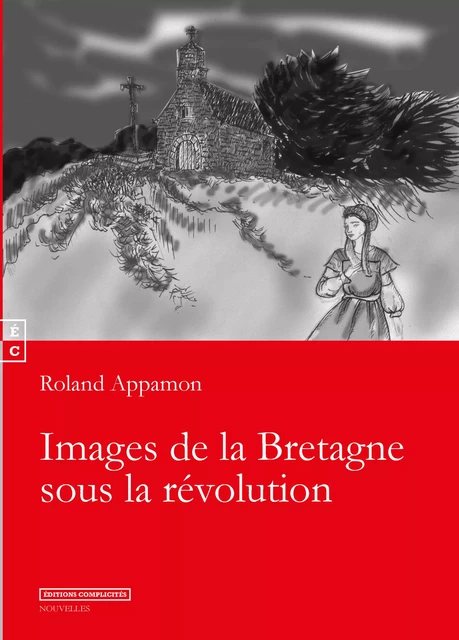 É
C

Roland Appamon

Images de la Bretagne sous la révolution

ÉDITIONS COMPLICITÉS
NOUVELLES